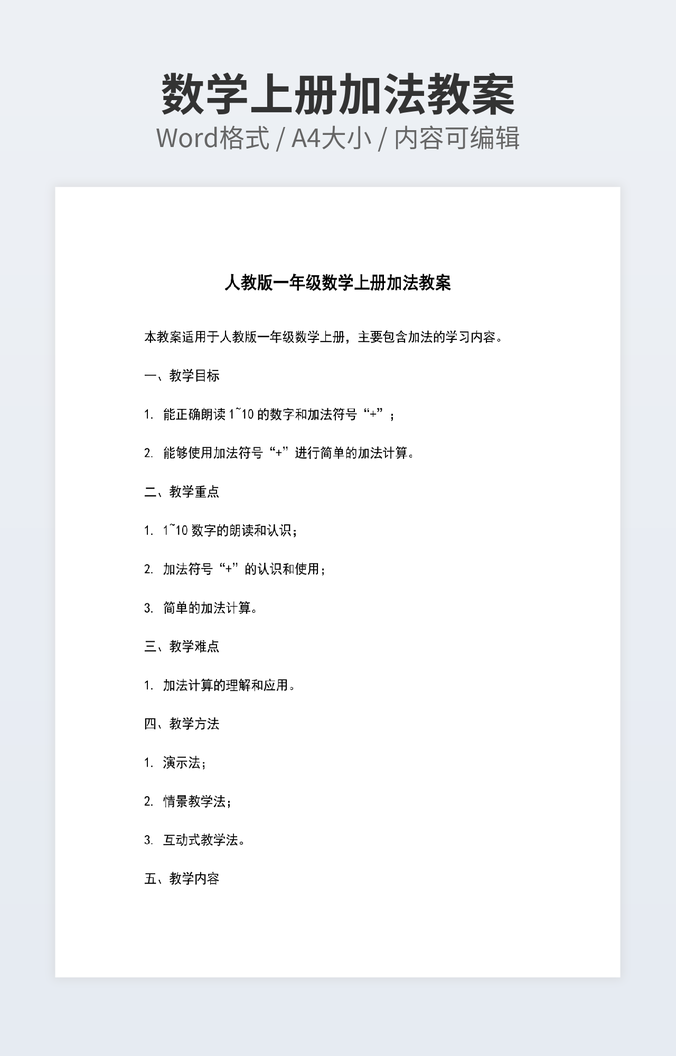 数学上册加法教案
Word格式 / A4大小 / 内容可编辑

人教版一年级数学上册加法教案

本教案适用于人教版一年级数学上册，主要包含加法的学习内容。

一、教学目标

1. 能正确朗读 1~10 的数字和加法符号“+”；

2. 能够使用加法符号“+”进行简单的加法计算。

二、教学重点

1. 1~10 数字的朗读和认识；

2. 加法符号“+”的认识和使用；

3. 简单的加法计算。

三、教学难点

1. 加法计算的理解和应用。

四、教学方法

1. 演示法；

2. 情景教学法；

3. 互动式教学法。

五、教学内容